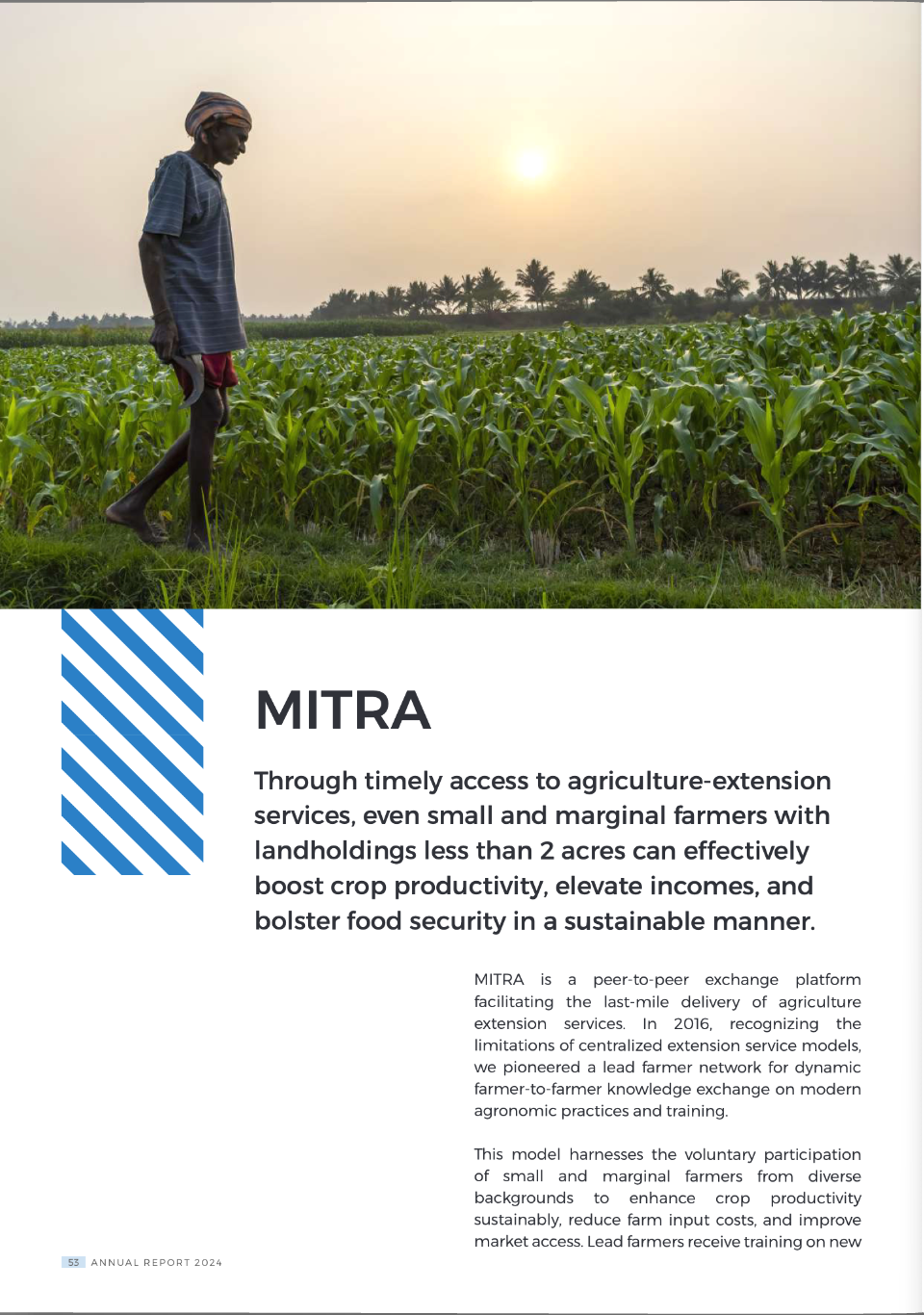 MITRA

Through timely access to agriculture-extension services, even small and marginal farmers with landholdings less than 2 acres can effectively boost crop productivity, elevate incomes, and bolster food security in a sustainable manner.

MITRA is a peer-to-peer exchange platform facilitating the last-mile delivery of agriculture extension services. In 2016, recognizing the limitations of centralized extension service models, we pioneered a lead farmer network for dynamic farmer-to-farmer knowledge exchange on modern agronomic practices and training.

This model harnesses the voluntary participation of small and marginal farmers from diverse backgrounds to enhance crop productivity sustainably, reduce farm input costs, and improve market access. Lead farmers receive training on new

53 ANNUAL REPORT 2024